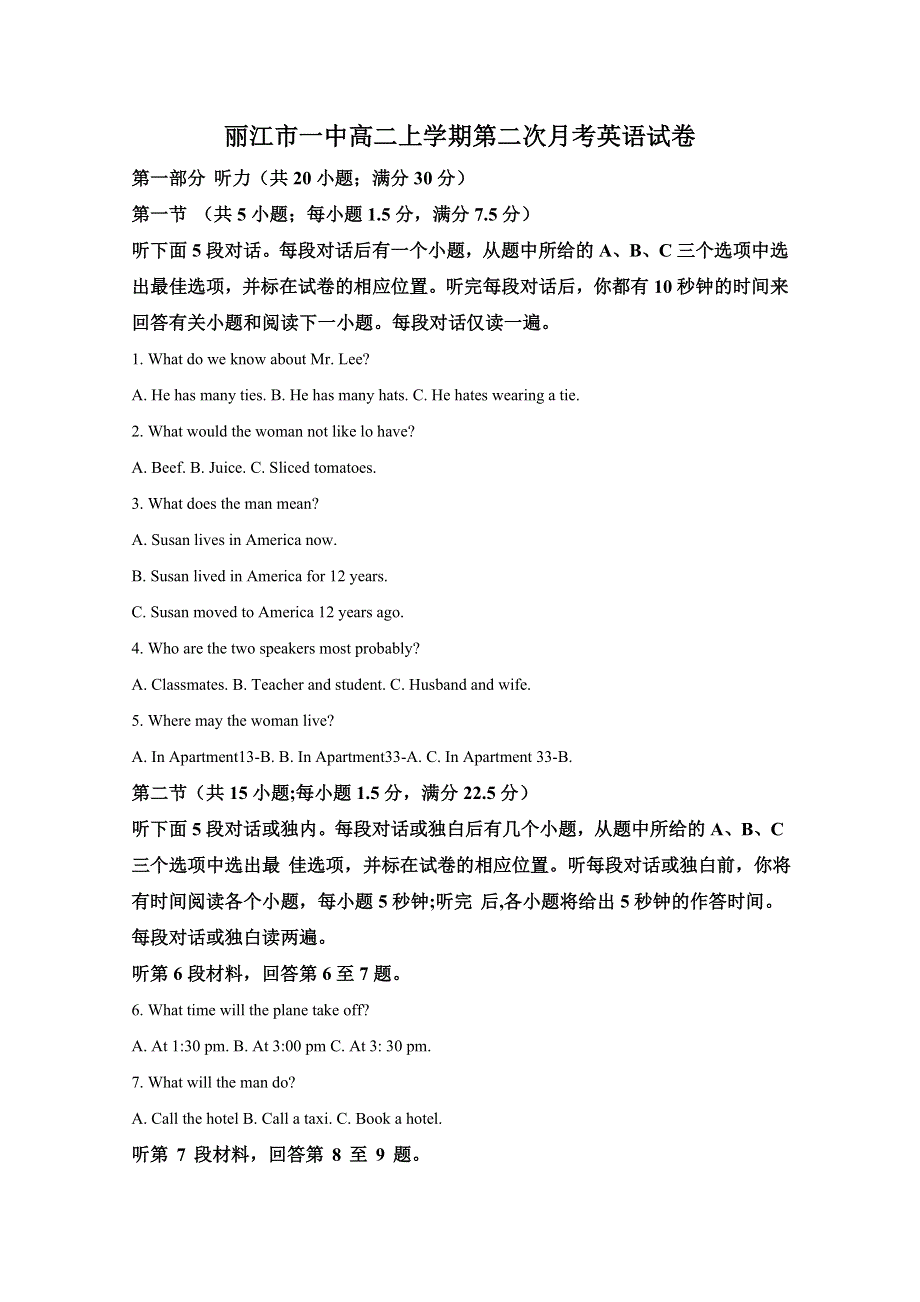 丽江市一中高二上学期第二次月考英语试卷

第一部分 听力（共 20 小题；满分 30 分）

第一节 （共 5 小题；每小题 1.5 分，满分 7.5 分）

听下面 5 段对话。每段对话后有一个小题，从题中所给的 A、B、C 三个选项中选出最佳选项，并标在试卷的相应位置。听完每段对话后，你都有 10 秒钟的时间来回答有关小题和阅读下一小题。每段对话仅读一遍。

1. What do we know about Mr. Lee?

A. He has many ties. B. He has many hats. C. He hates wearing a tie.

2. What would the woman not like lo have?

A. Beef. B. Juice. C. Sliced tomatoes.

3. What does the man mean?

A. Susan lives in America now.

B. Susan lived in America for 12 years.

C. Susan moved to America 12 years ago.

4. Who are the two speakers most probably?

A. Classmates. B. Teacher and student. C. Husband and wife.

5. Where may the woman live?

A. In Apartment13-B. B. In Apartment33-A. C. In Apartment 33-B.

第二节（共 15 小题;每小题 1.5 分，满分 22.5 分）

听下面 5 段对话或独内。每段对话或独白后有几个小题，从题中所给的 A、B、C 三个选项中选出最 佳选项，并标在试卷的相应位置。听每段对话或独白前，你将有时间阅读各个小题，每小题 5 秒钟;听完 后,各小题将给出 5 秒钟的作答时间。每段对话或独白读两遍。

听第 6 段材料，回答第 6 至 7 题。

6. What time will the plane take off?

A. At 1:30 pm. B. At 3:00 pm C. At 3: 30 pm.

7. What will the man do?

A. Call the hotel B. Call a taxi. C. Book a hotel.

听第 7 段材料，回答第 8 至 9 题。